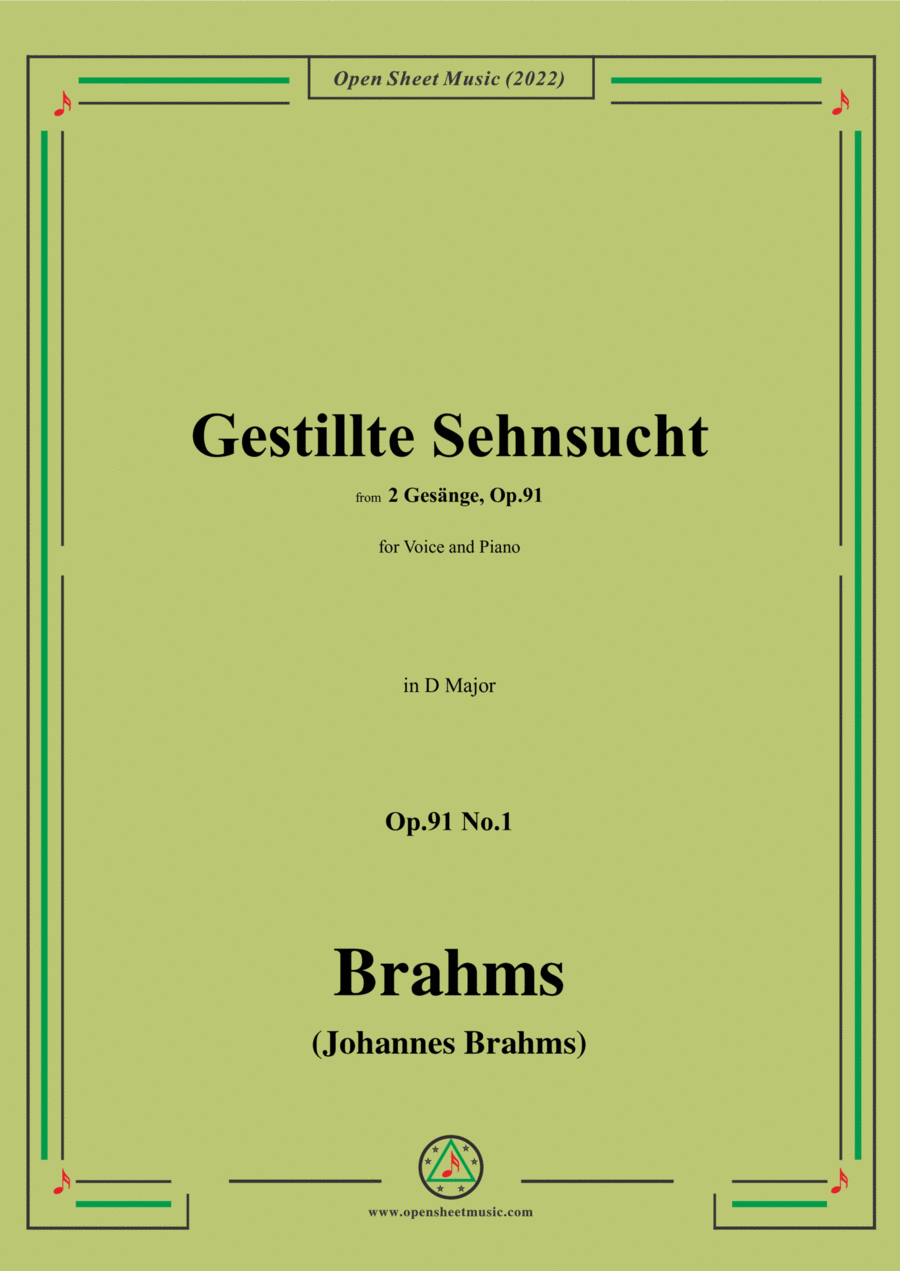 Open Sheet Music (2022)

Gestillte Sehnsucht

from 2 Gesänge, Op.91

for Voice and Piano

in D Major

Op.91 No.1

Brahms

(Johannes Brahms)

www.opensheetmusic.com